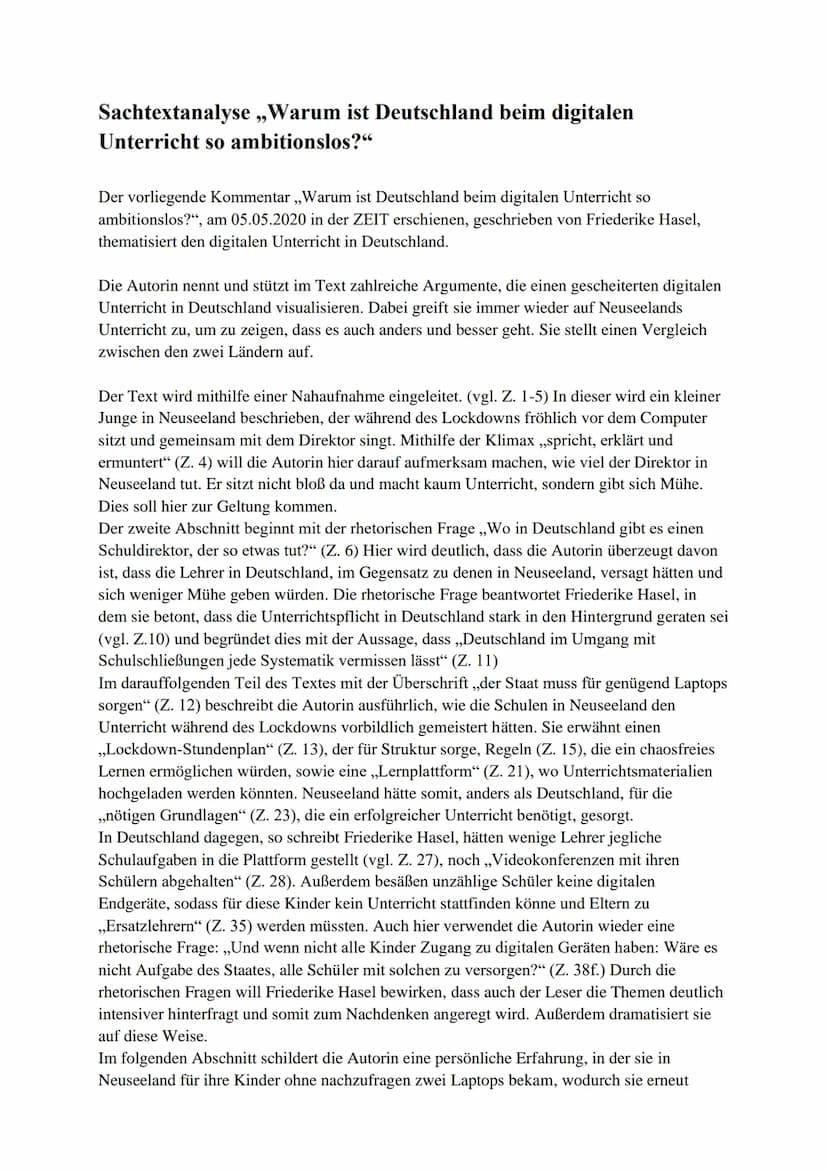 Sachtextanalyse „Warum ist Deutschland beim digitalen Unterricht so ambitionslos?“

Der vorliegende Kommentar „Warum ist Deutschland beim digitalen Unterricht so ambitionslos?“, am 05.05.2020 in der ZEIT erschienen, geschrieben von Friederike Hasel, thematisiert den digitalen Unterricht in Deutschland.

Die Autorin nennt und stützt im Text zahlreiche Argumente, die einen gescheiterten digitalen Unterricht in Deutschland visualisieren. Dabei greift sie immer wieder auf Neuseelands Unterricht zu, um zu zeigen, dass es auch anders und besser geht. Sie stellt einen Vergleich zwischen den zwei Ländern auf.

Der Text wird mithilfe einer Nahaufnahme eingeleitet. (vgl. Z. 1-5) In dieser wird ein kleiner Junge in Neuseeland beschrieben, der während des Lockdowns fröhlich vor dem Computer sitzt und gemeinsam mit dem Direktor singt. Mithilfe der Klimax „spricht, erklärt und ermuntert“ (Z. 4) will die Autorin hier darauf aufmerksam machen, wie viel der Direktor in Neuseeland tut. Er sitzt nicht bloß da und macht kaum Unterricht, sondern gibt sich Mühe. Dies soll hier zur Geltung kommen.
Der zweite Abschnitt beginnt mit der rhetorischen Frage „Wo in Deutschland gibt es einen Schuldirektor, der so etwas tut?“ (Z. 6) Hier wird deutlich, dass die Autorin überzeugt davon ist, dass die Lehrer in Deutschland, im Gegensatz zu denen in Neuseeland, versagt hätten und sich weniger Mühe geben würden. Die rhetorische Frage beantwortet Friederike Hasel, in dem sie betont, dass die Unterrichtspflicht in Deutschland stark in den Hintergrund geraten sei (vgl. Z.10) und begründet dies mit der Aussage, dass „Deutschland im Umgang mit Schulschließungen jede Systematik vermissen lässt“ (Z. 11)
Im darauffolgenden Teil des Textes mit der Überschrift „der Staat muss für genügend Laptops sorgen“ (Z. 12) beschreibt die Autorin ausführlich, wie die Schulen in Neuseeland den Unterricht während des Lockdowns vorbildlich gemeistert hätten. Sie erwähnt einen „Lockdown-Stundenplan“ (Z. 13), der für Struktur sorge, Regeln (Z. 15), die ein chaosfreies Lernen ermöglichen würden, sowie eine „Lernplattform“ (Z. 21), wo Unterrichtsmaterialien hochgeladen werden könnten. Neuseeland hätte somit, anders als Deutschland, für die „nötigen Grundlagen“ (Z. 23), die ein erfolgreicher Unterricht benötigt, gesorgt.
In Deutschland dagegen, so schreibt Friederike Hasel, hätten wenige Lehrer jegliche Schulaufgaben in die Plattform gestellt (vgl. Z. 27), noch „Videokonferenzen mit ihren Schülern abgehalten“ (Z. 28). Außerdem besäßen unzählige Schüler keine digitalen Endgeräte, sodass für diese Kinder kein Unterricht stattfinden könne und Eltern zu „Ersatzlehrern“ (Z. 35) werden müssten. Auch hier verwendet die Autorin wieder eine rhetorische Frage: „Und wenn nicht alle Kinder Zugang zu digitalen Geräten haben: Wäre es nicht Aufgabe des Staates, alle Schüler mit solchen zu versorgen?“ (Z. 38f.) Durch die rhetorischen Fragen will Friederike Hasel bewirken, dass auch der Leser die Themen deutlich intensiver hinterfragt und somit zum Nachdenken angeregt wird. Außerdem dramatisiert sie auf diese Weise.
Im folgenden Abschnitt schildert die Autorin eine persönliche Erfahrung, in der sie in Neuseeland für ihre Kinder ohne nachzufragen zwei Laptops bekam, wodurch sie erneut